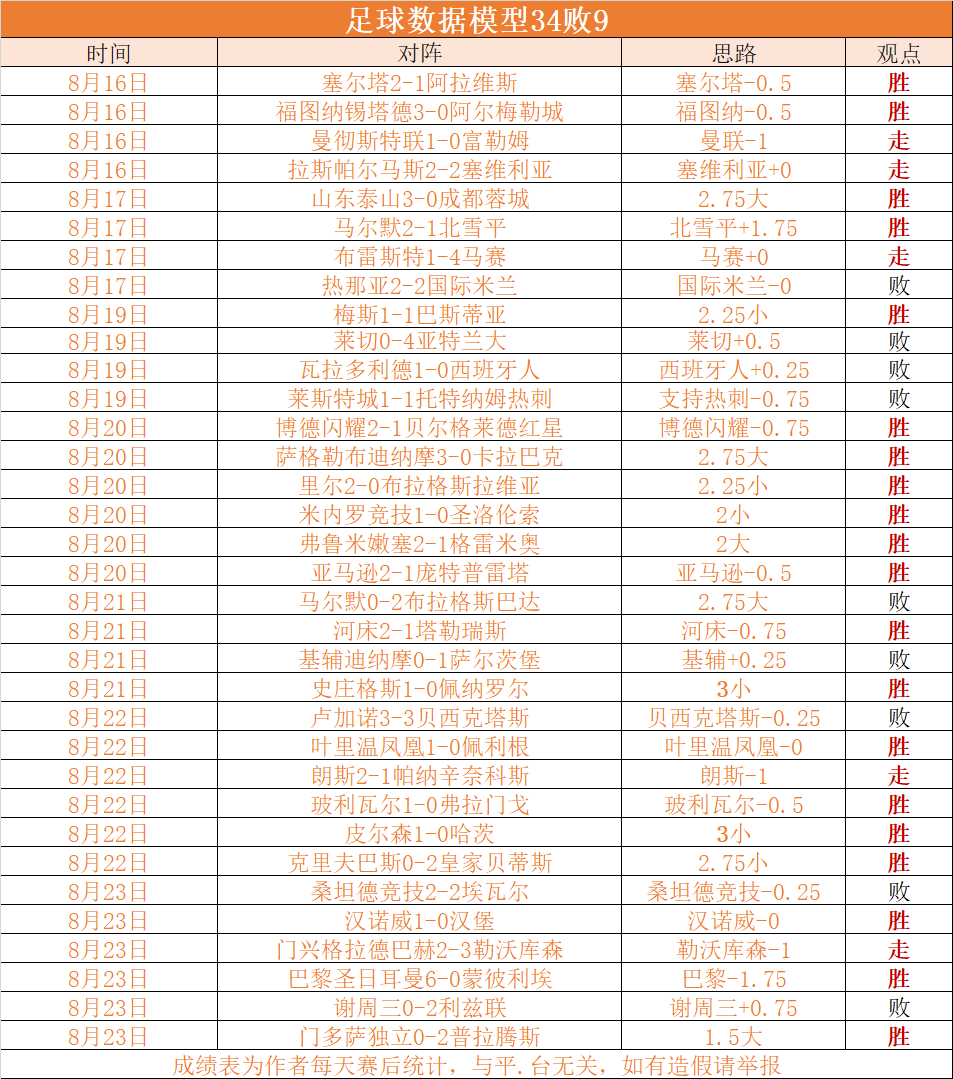 足球数据模型34败9

| 时间 | 对阵 | 思路 | 观点 |
|---|---|---|---|
| 8月16日 | 塞尔塔2-1阿拉维斯 | 塞尔塔-0.5 | 胜 |
| 8月16日 | 福图纳锡塔德3-0阿尔梅勒城 | 福图纳-0.5 | 胜 |
| 8月16日 | 曼彻斯特联1-0富勒姆 | 曼联-1 | 走 |
| 8月16日 | 拉斯帕尔马斯2-2塞维利亚 | 塞维利亚+0 | 走 |
| 8月17日 | 山东泰山3-0成都蓉城 | 2.75大 | 胜 |
| 8月17日 | 马尔默2-1北雪平 | 北雪平+1.75 | 胜 |
| 8月17日 | 布雷斯特1-4马赛 | 马赛+0 | 走 |
| 8月17日 | 热那亚2-2国际米兰 | 国际米兰-0 | 败 |
| 8月19日 | 梅斯1-1巴斯蒂亚 | 2.25小 | 胜 |
| 8月19日 | 莱切0-4亚特兰大 | 莱切+0.5 | 败 |
| 8月19日 | 瓦拉多利德1-0西班牙人 | 西班牙人+0.25 | 败 |
| 8月19日 | 莱斯特城1-1托特纳姆热刺 | 支持热刺-0.75 | 败 |
| 8月20日 | 博德闪耀2-1贝尔格莱德红星 | 博德闪耀-0.75 | 胜 |
| 8月20日 | 萨格勒布迪纳摩3-0卡拉巴克 | 2.75大 | 胜 |
| 8月20日 | 里尔2-0布拉格斯拉维亚 | 2.25小 | 胜 |
| 8月20日 | 米内罗竞技1-0圣洛伦索 | 2小 | 胜 |
| 8月20日 | 弗鲁米嫩塞2-1格雷米奥 | 2大 | 胜 |
| 8月20日 | 亚马逊2-1庞特普雷塔 | 亚马逊-0.5 | 胜 |
| 8月21日 | 马尔默0-2布拉格斯巴达 | 2.75大 | 败 |
| 8月21日 | 河床2-1塔勒瑞斯 | 河床-0.75 | 胜 |
| 8月21日 | 基辅迪纳摩0-1萨尔茨堡 | 基辅+0.25 | 败 |
| 8月21日 | 史庄格斯1-0佩纳罗尔 | 3小 | 胜 |
| 8月22日 | 卢加诺3-3贝西克塔斯 | 贝西克塔斯-0.25 | 败 |
| 8月22日 | 叶里温凤凰1-0佩利根 | 叶里温凤凰-0 | 胜 |
| 8月22日 | 朗斯2-1帕纳辛奈科斯 | 朗斯-1 | 走 |
| 8月22日 | 玻利瓦尔1-0弗拉门戈 | 玻利瓦尔-0.5 | 胜 |
| 8月22日 | 皮尔森1-0哈茨 | 3小 | 胜 |
| 8月22日 | 克里夫巴斯0-2皇家贝蒂斯 | 2.75小 | 胜 |
| 8月23日 | 桑坦德竞技2-2埃瓦尔 | 桑坦德竞技-0.25 | 败 |
| 8月23日 | 汉诺威1-0汉堡 | 汉诺威-0 | 胜 |
| 8月23日 | 门兴格拉德巴赫2-3勒沃库森 | 勒沃库森-1 | 走 |
| 8月23日 | 巴黎圣日耳曼6-0蒙彼利埃 | 巴黎-1.75 | 胜 |
| 8月23日 | 谢周三0-2利兹联 | 谢周三+0.75 | 败 |
| 8月23日 | 门多萨独立0-2普拉腾斯 | 1.5大 | 胜 |

成绩表为作者每天赛后统计，与平.台无关，如有造假请举报